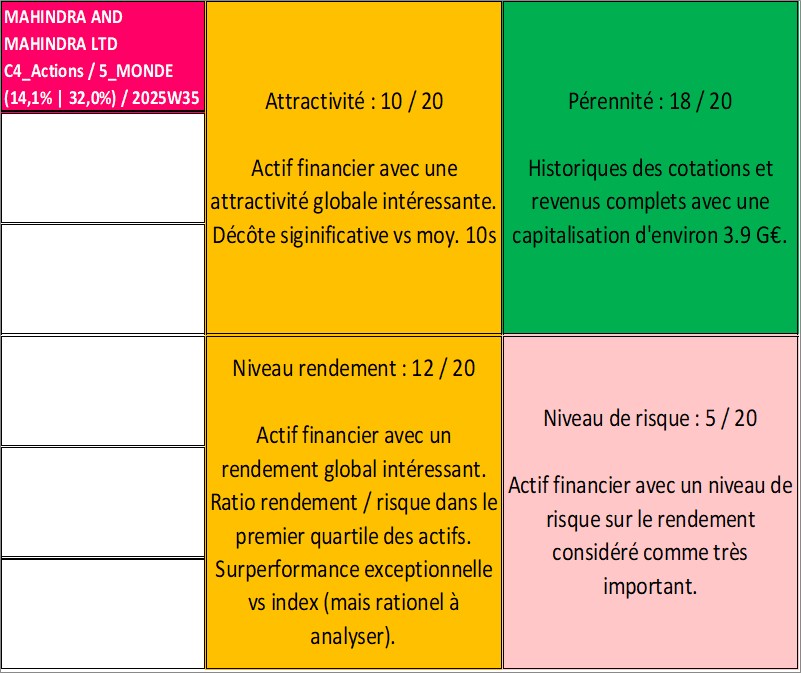 MAHINDRA AND MAHINDRA LTD
C4_Actions / 5_MONDE
(14,1% | 32,0%) / 2025W35

Attractivité : 10 / 20

Actif financier avec une attractivité globale intéressante. Décôte siginificative vs moy. 10s

Pérennité : 18 / 20

Historiques des cotations et revenus complets avec une capitalisation d'environ 3.9 G€.

Niveau rendement : 12 / 20

Actif financier avec un rendement global intéressant. Ratio rendement / risque dans le premier quartile des actifs. Surperformance exceptionnelle vs index (mais rationel à analyser).

Niveau de risque : 5 / 20

Actif financier avec un niveau de risque sur le rendement considéré comme très important.